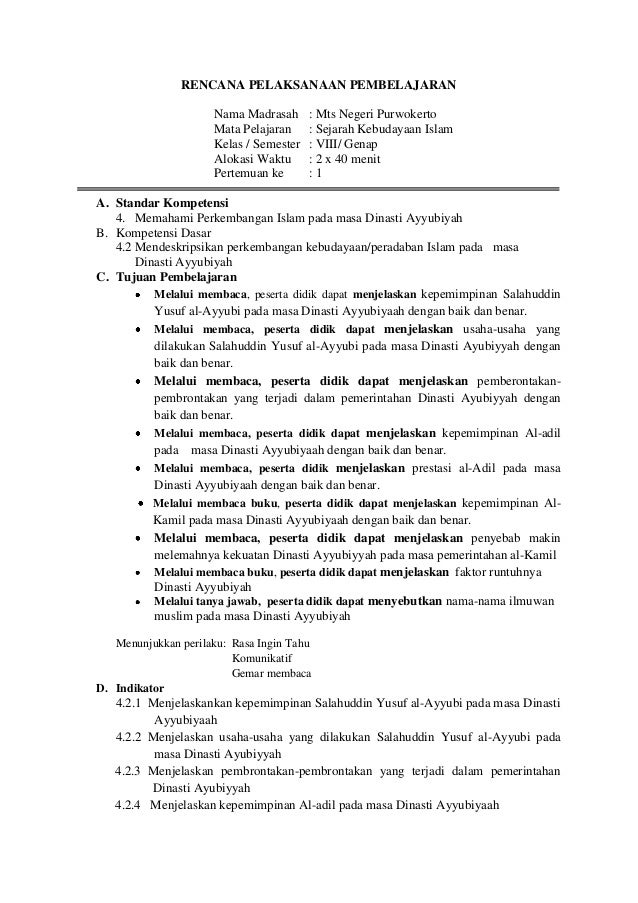 RENCANA PELAKSANAAN PEMBELAJARAN

Nama Madrasah : Mts Negeri Purwokerto
Mata Pelajaran : Sejarah Kebudayaan Islam
Kelas / Semester : VIII/ Genap
Alokasi Waktu : 2 x 40 menit
Pertemuan ke : 1

A. Standar Kompetensi
4. Memahami Perkembangan Islam pada masa Dinasti Ayyubiyah
B. Kompetensi Dasar
4.2 Mendeskripsikan perkembangan kebudayaan/peradaban Islam pada masa Dinasti Ayyubiyah
C. Tujuan Pembelajaran
• Melalui membaca, peserta didik dapat menjelaskan kepemimpinan Salahuddin Yusuf al-Ayyubi pada masa Dinasti Ayyubiyaah dengan baik dan benar.
• Melalui membaca, peserta didik dapat menjelaskan usaha-usaha yang dilakukan Salahuddin Yusuf al-Ayyubi pada masa Dinasti Ayubiyyah dengan baik dan benar.
• Melalui membaca, peserta didik dapat menjelaskan pemberontakan-pembrontakan yang terjadi dalam pemerintahan Dinasti Ayubiyyah dengan baik dan benar.
• Melalui membaca, peserta didik dapat menjelaskan kepemimpinan Al-adil pada masa Dinasti Ayyubiyaah dengan baik dan benar.
• Melalui membaca, peserta didik menjelaskan prestasi al-Adil pada masa Dinasti Ayyubiyaah dengan baik dan benar.
• Melalui membaca buku, peserta didik dapat menjelaskan kepemimpinan Al-Kamil pada masa Dinasti Ayyubiyaah dengan baik dan benar.
• Melalui membaca, peserta didik dapat menjelaskan penyebab makin melemahnya kekuatan Dinasti Ayyubiyyah pada masa pemerintahan al-Kamil
• Melalui membaca buku, peserta didik dapat menjelaskan faktor runtuhnya Dinasti Ayyubiyah
• Melalui tanya jawab, peserta didik dapat menyebutkan nama-nama ilmuwan muslim pada masa Dinasti Ayyubiyah

Menunjukkan perilaku: Rasa Ingin Tahu
Komunikatif
Gemar membaca
D. Indikator
4.2.1 Menjelaskankan kepemimpinan Salahuddin Yusuf al-Ayyubi pada masa Dinasti Ayyubiyaah
4.2.2 Menjelaskan usaha-usaha yang dilakukan Salahuddin Yusuf al-Ayyubi pada masa Dinasti Ayubiyyah
4.2.3 Menjelaskan pembrontakan-pembrontakan yang terjadi dalam pemerintahan Dinasti Ayubiyyah
4.2.4 Menjelaskan kepemimpinan Al-adil pada masa Dinasti Ayyubiyaah